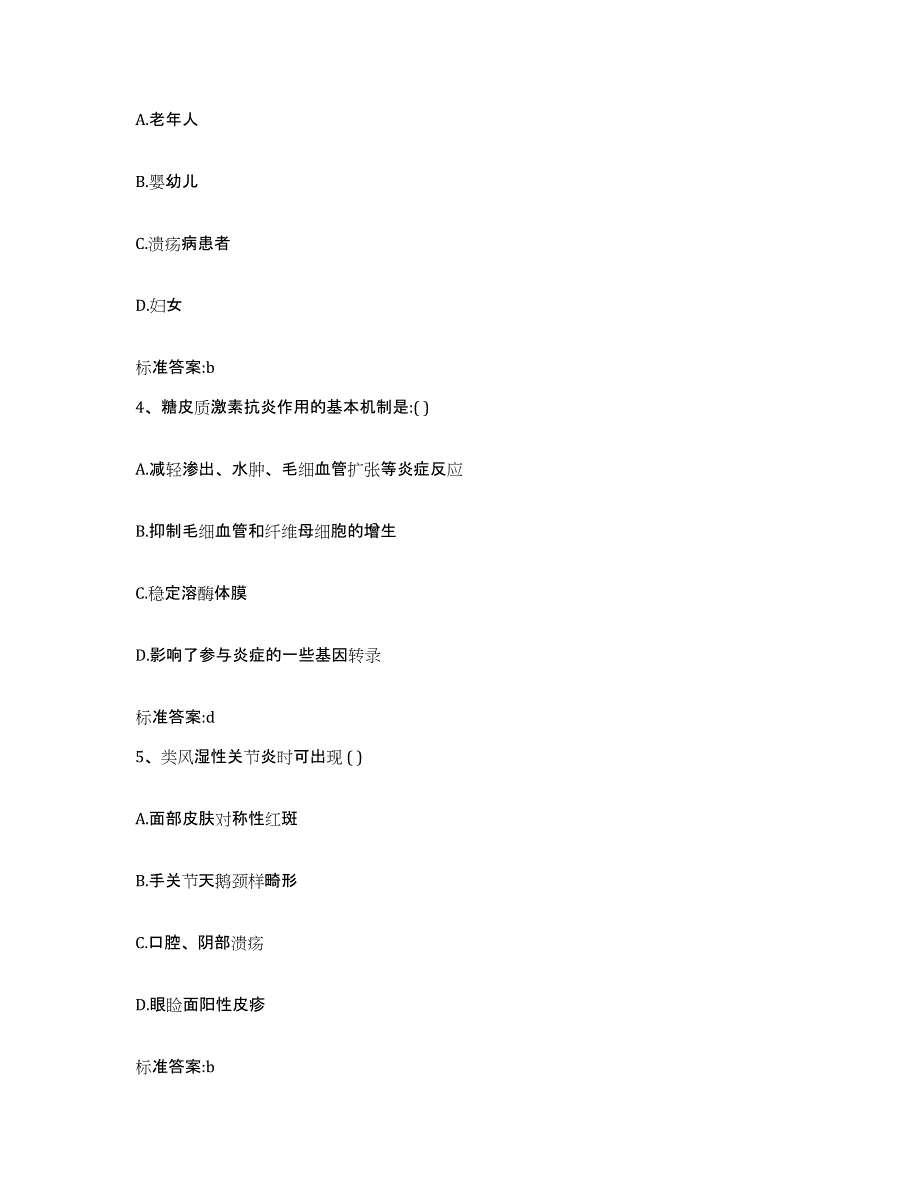 A.老年人

B.婴幼儿

C.溃疡病患者

D.妇女

标准答案:b

4、糖皮质激素抗炎作用的基本机制是:( )

A.减轻渗出、水肿、毛细血管扩张等炎症反应

B.抑制毛细血管和纤维母细胞的增生

C.稳定溶酶体膜

D.影响了参与炎症的一些基因转录

标准答案:d

5、类风湿性关节炎时可出现 ( )

A.面部皮肤对称性红斑

B.手关节天鹅颈样畸形

C.口腔、阴部溃疡

D.眼睑面阳性皮疹

标准答案:b